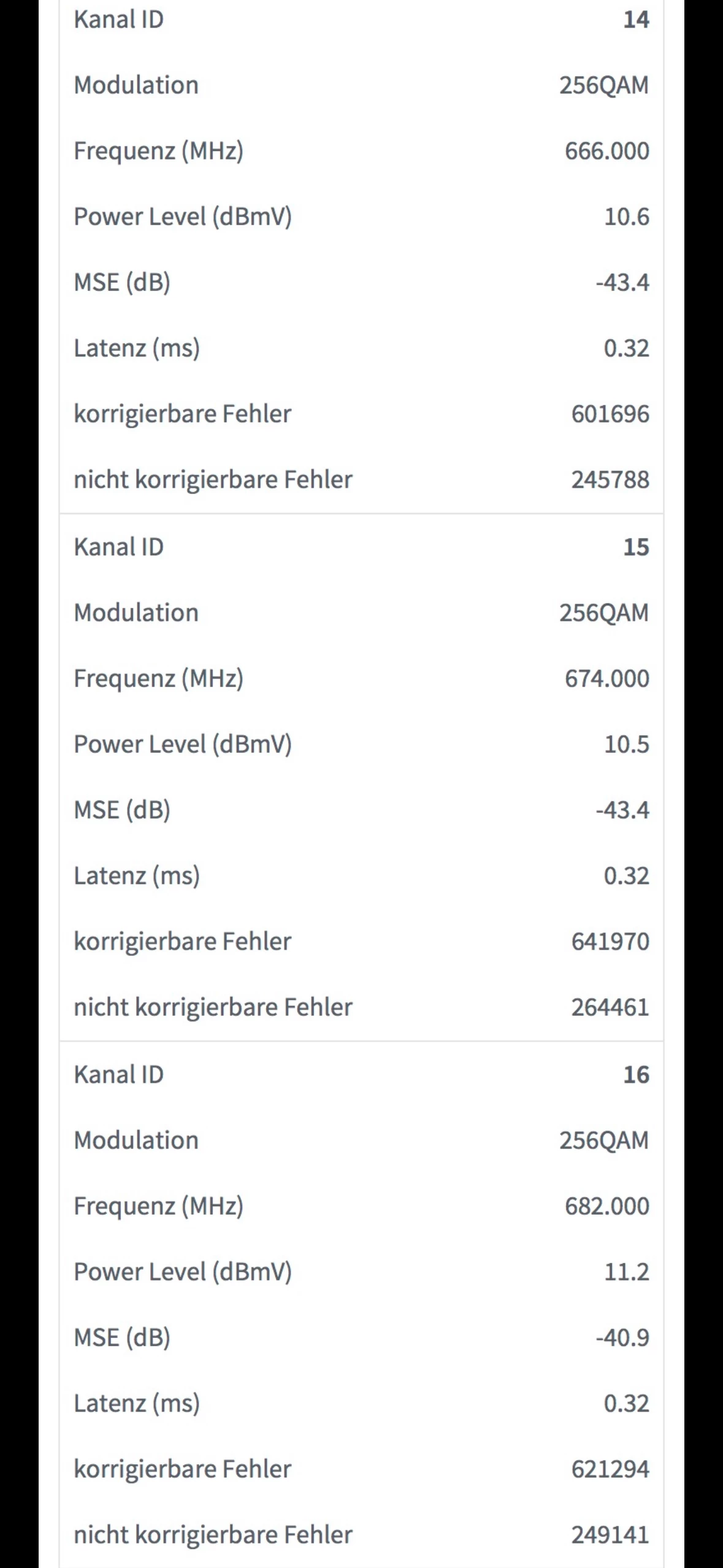 | Kanal ID | 14 |
|---|---|
| Modulation | 256QAM |
| Frequenz (MHz) | 666.000 |
| Power Level (dBmV) | 10.6 |
| MSE (dB) | -43.4 |
| Latenz (ms) | 0.32 |
| korrigierbare Fehler | 601696 |
| nicht korrigierbare Fehler | 245788 |

| Kanal ID | 15 |
|---|---|
| Modulation | 256QAM |
| Frequenz (MHz) | 674.000 |
| Power Level (dBmV) | 10.5 |
| MSE (dB) | -43.4 |
| Latenz (ms) | 0.32 |
| korrigierbare Fehler | 641970 |
| nicht korrigierbare Fehler | 264461 |

| Kanal ID | 16 |
|---|---|
| Modulation | 256QAM |
| Frequenz (MHz) | 682.000 |
| Power Level (dBmV) | 11.2 |
| MSE (dB) | -40.9 |
| Latenz (ms) | 0.32 |
| korrigierbare Fehler | 621294 |
| nicht korrigierbare Fehler | 249141 |